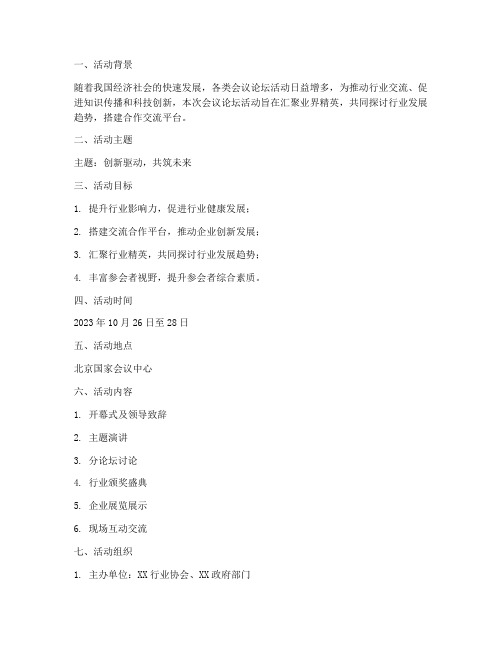 一、活动背景

随着我国经济社会的快速发展，各类会议论坛活动日益增多，为推动行业交流、促进知识传播和科技创新，本次会议论坛活动旨在汇聚业界精英，共同探讨行业发展趋势，搭建合作交流平台。

二、活动主题

主题：创新驱动，共筑未来

三、活动目标

1. 提升行业影响力，促进行业健康发展；

2. 搭建交流合作平台，推动企业创新发展；

3. 汇聚行业精英，共同探讨行业发展趋势；

4. 丰富参会者视野，提升参会者综合素质。

四、活动时间

2023 年 10 月 26 日至 28 日

五、活动地点

北京国家会议中心

六、活动内容

1. 开幕式及领导致辞

2. 主题演讲

3. 分论坛讨论

4. 行业颁奖盛典

5. 企业展览展示

6. 现场互动交流

七、活动组织

1. 主办单位：XX 行业协会、XX 政府部门